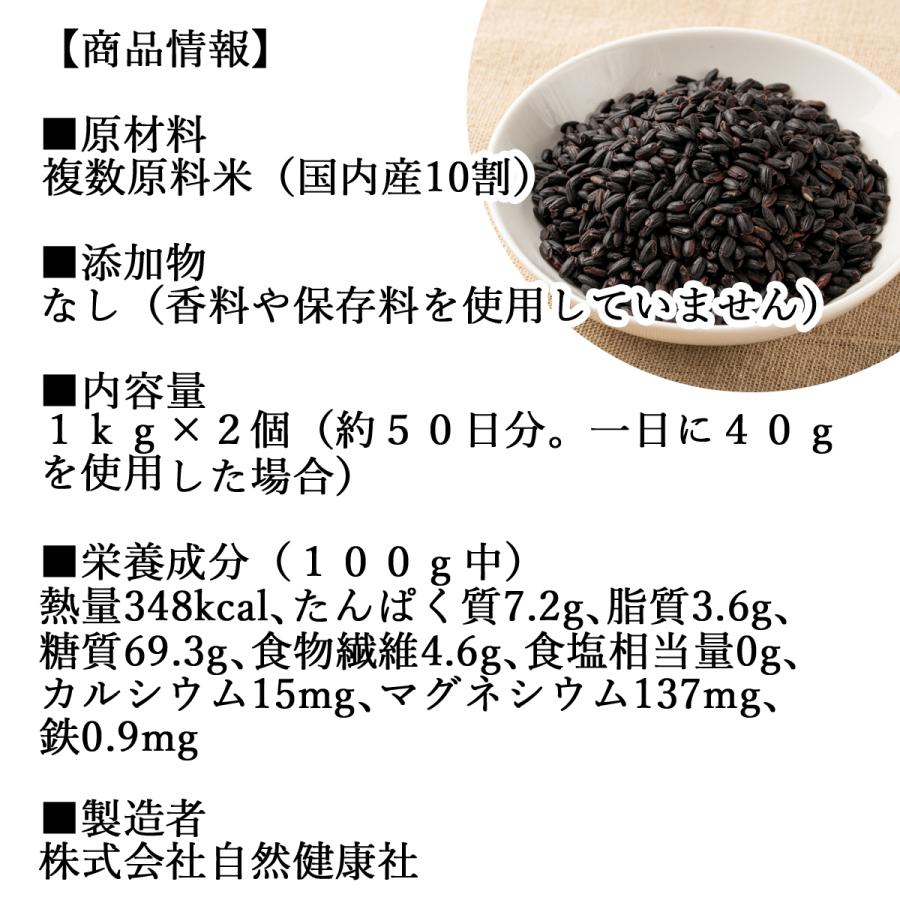 【商品情報】

■原材料
複数原料米（国内産10割）

■添加物
なし（香料や保存料を使用していません）

■内容量
１ｋｇ×２個（約５０日分。一日に４０ｇを使用した場合）

■栄養成分（１００ｇ中）
熱量348kcal、たんぱく質7.2g、脂質3.6g、糖質69.3g、食物繊維4.6g、食塩相当量0g、カルシウム15mg、マグネシウム137mg、鉄0.9mg

■製造者
株式会社自然健康社